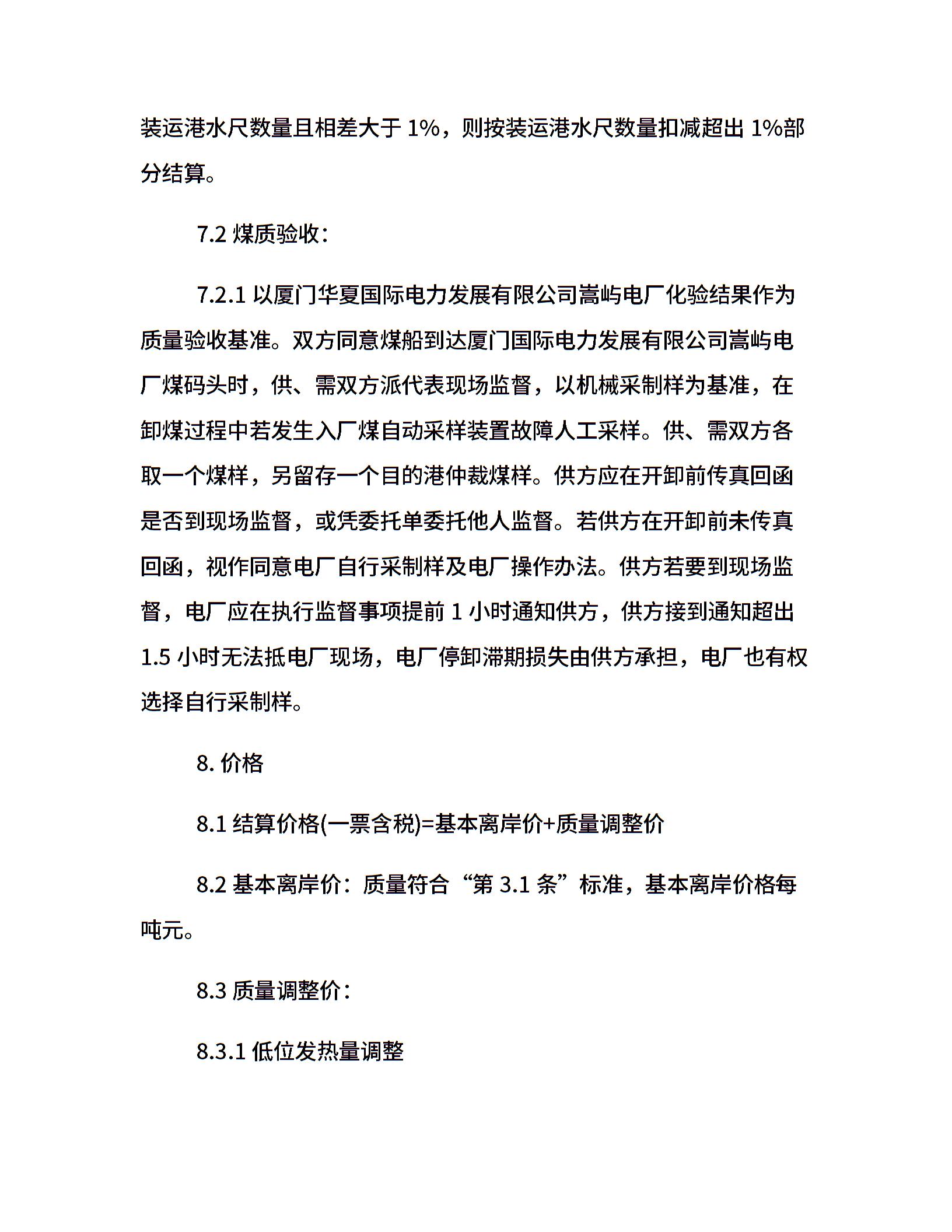 装运港水尺数量且相差大于 1%，则按装运港水尺数量扣减超出 1%部分结算。

7.2 煤质验收：

7.2.1 以厦门华夏国际电力发展有限公司嵩屿电厂化验结果作为质量验收基准。双方同意煤船到达厦门国际电力发展有限公司嵩屿电厂煤码头时，供、需双方派代表现场监督，以机械采制样为基准，在卸煤过程中若发生入厂煤自动采样装置故障人工采样。供、需双方各取一个煤样，另留存一个目的港仲裁煤样。供方应在开卸前传真回函是否到现场监督，或凭委托单委托他人监督。若供方在开卸前未传真回函，视作同意电厂自行采制样及电厂操作办法。供方若要到现场监督，电厂应在执行监督事项提前 1 小时通知供方，供方接到通知超出 1.5 小时无法抵电厂现场，电厂停卸滞期损失由供方承担，电厂也有权选择自行采制样。

8. 价格

8.1 结算价格(一票含税)=基本离岸价+质量调整价

8.2 基本离岸价：质量符合“第 3.1 条”标准，基本离岸价格每吨元。

8.3 质量调整价：

8.3.1 低位发热量调整